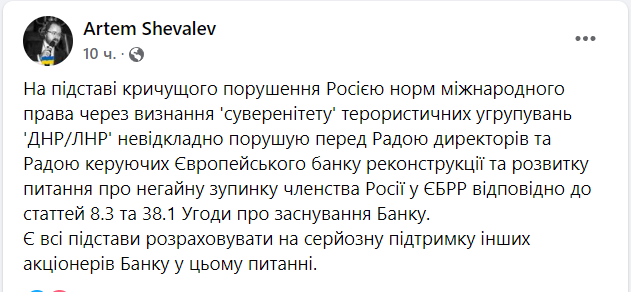 Artem Shevalev
10 ч. ·

На підставі кричущого порушення Росією норм міжнародного права через визнання 'суверенітету' терористичних угрупувань 'ДНР/ЛНР' невідкладно порушую перед Радою директорів та Радою керуючих Європейського банку реконструкції та розвитку питання про негайну зупинку членства Росії у ЄБРР відповідно до статтей 8.3 та 38.1 Угоди про заснування Банку.
Є всі підстави розраховувати на серйозну підтримку інших акціонерів Банку у цьому питанні.